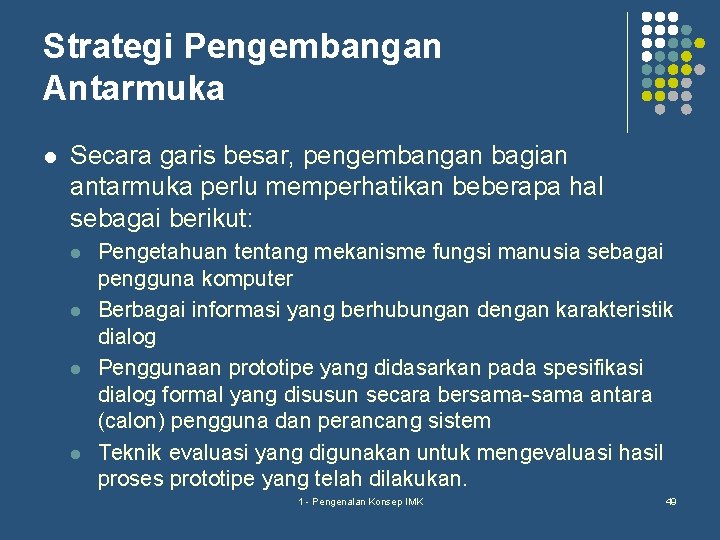 Strategi Pengembangan Antarmuka

• Secara garis besar, pengembangan bagian antarmuka perlu memperhatikan beberapa hal sebagai berikut:

• Pengetahuan tentang mekanisme fungsi manusia sebagai pengguna komputer
• Berbagai informasi yang berhubungan dengan karakteristik dialog
• Penggunaan prototipe yang didasarkan pada spesifikasi dialog formal yang disusun secara bersama-sama antara (calon) pengguna dan perancang sistem
• Teknik evaluasi yang digunakan untuk mengevaluasi hasil proses prototipe yang telah dilakukan.

1 - Pengenalan Konsep IMK

49